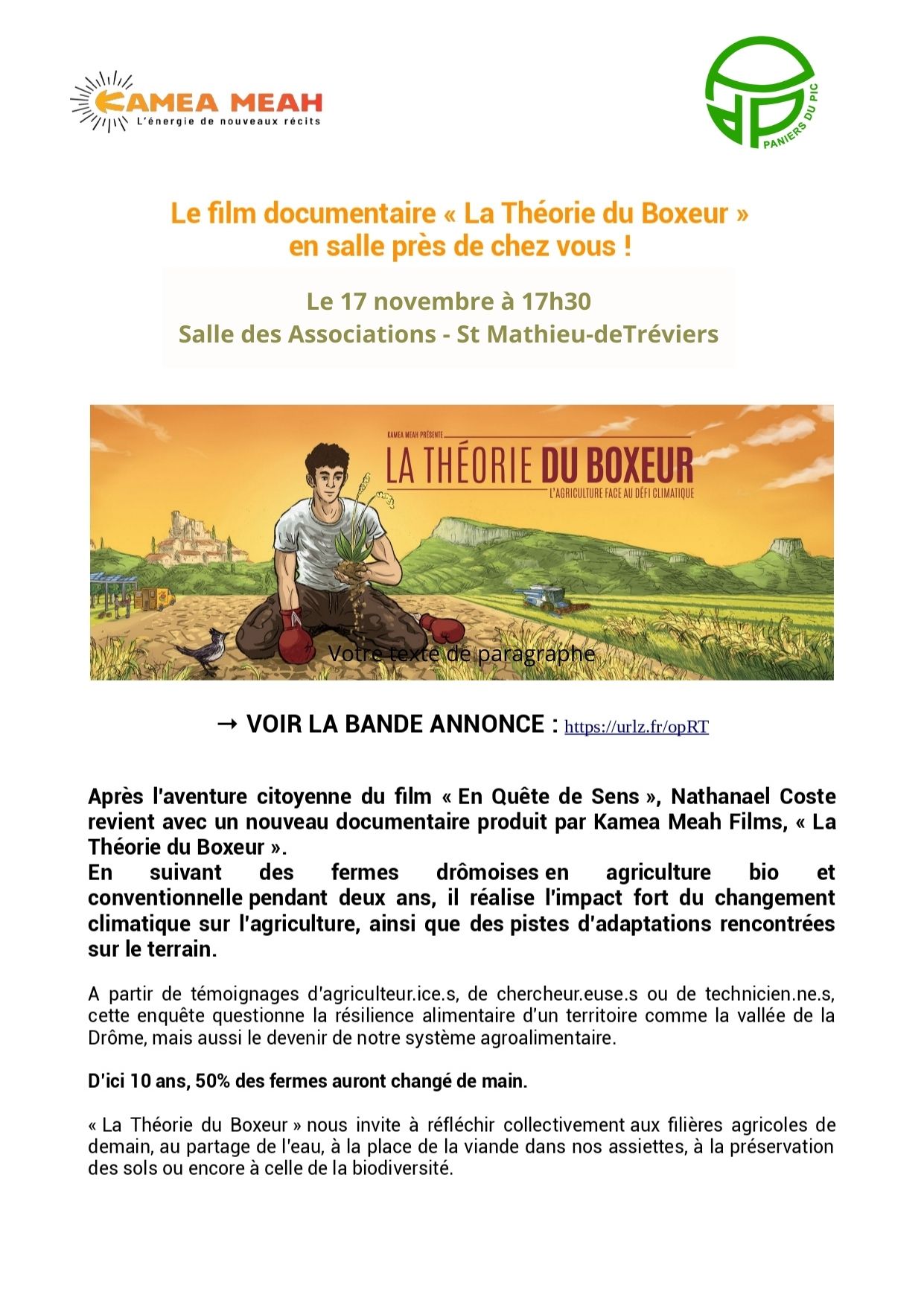 KAMEA MEAH
L'énergie de nouveaux récits

PANIERS DU PIC

Le film documentaire « La Théorie du Boxeur » en salle près de chez vous !

Le 17 novembre à 17h30
Salle des Associations - St Mathieu-deTréviers

KAMEA MEAH PRÉSENTE
LA THÉORIE DU BOXEUR
L'AGRICULTURE FACE AU DÉFI CLIMATIQUE

Votre texte de paragraphe

→ VOIR LA BANDE ANNONCE : https://urlz.fr/opRT

Après l'aventure citoyenne du film « En Quête de Sens », Nathanael Coste revient avec un nouveau documentaire produit par Kamea Meah Films, « La Théorie du Boxeur ».
En suivant des fermes drômoises en agriculture bio et conventionnelle pendant deux ans, il réalise l'impact fort du changement climatique sur l'agriculture, ainsi que des pistes d'adaptations rencontrées sur le terrain.

A partir de témoignages d'agriculteur.ice.s, de chercheur.euse.s ou de technicien.ne.s, cette enquête questionne la résilience alimentaire d'un territoire comme la vallée de la Drôme, mais aussi le devenir de notre système agroalimentaire.

D'ici 10 ans, 50% des fermes auront changé de main.

« La Théorie du Boxeur » nous invite à réfléchir collectivement aux filières agricoles de demain, au partage de l'eau, à la place de la viande dans nos assiettes, à la préservation des sols ou encore à celle de la biodiversité.